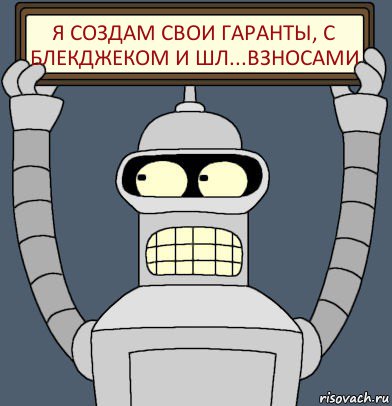 Я СОЗДАМ СВОИ ГАРАНТЫ, С БЛЕКДЖЕКОМ И ШЛ...ВЗНОСАМИ

risovach.ru